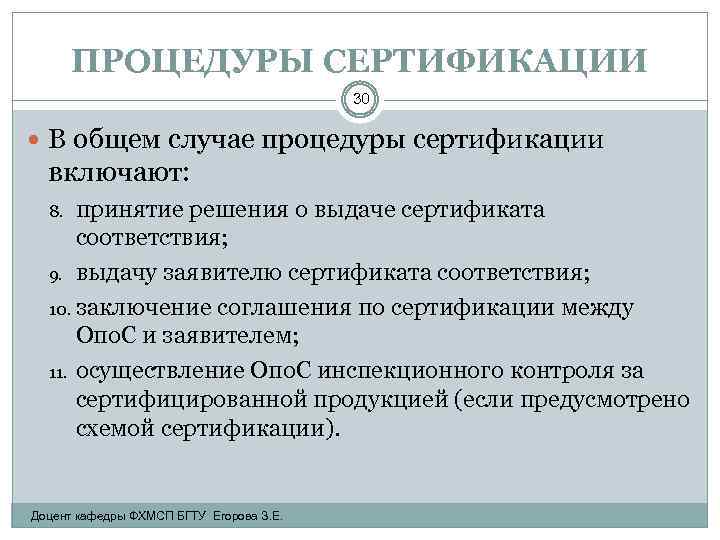 ПРОЦЕДУРЫ СЕРТИФИКАЦИИ

30

В общем случае процедуры сертификации включают:

8. принятие решения о выдаче сертификата соответствия;
9. выдачу заявителю сертификата соответствия;
10. заключение соглашения по сертификации между ОпоС и заявителем;
11. осуществление ОпоС инспекционного контроля за сертифицированной продукцией (если предусмотрено схемой сертификации).

Доцент кафедры ФХМСП БГТУ Егорова З.Е.